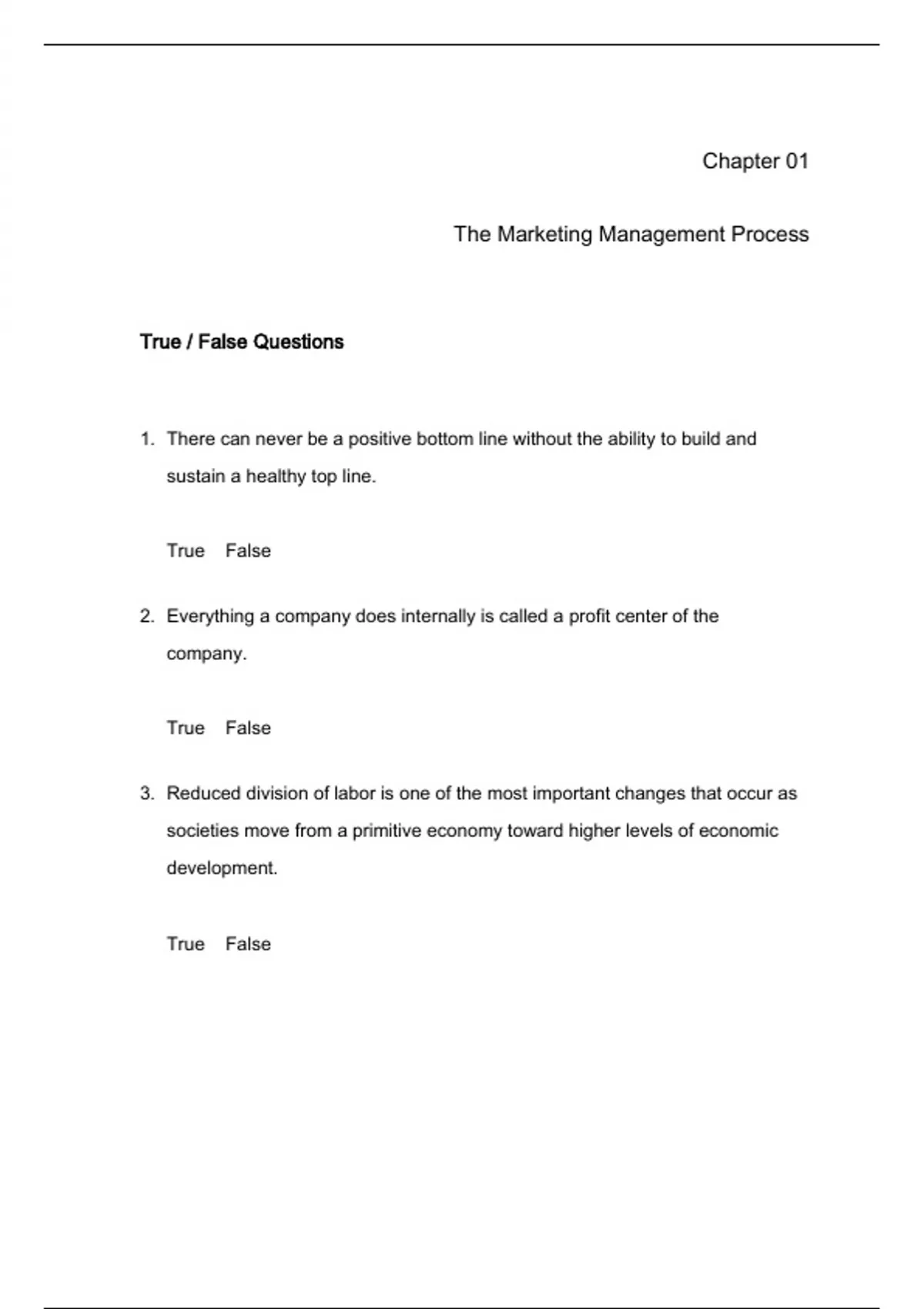 Chapter 01

The Marketing Management Process

True / False Questions

1. There can never be a positive bottom line without the ability to build and sustain a healthy top line.

True False

2. Everything a company does internally is called a profit center of the company.

True False

3. Reduced division of labor is one of the most important changes that occur as societies move from a primitive economy toward higher levels of economic development.

True False